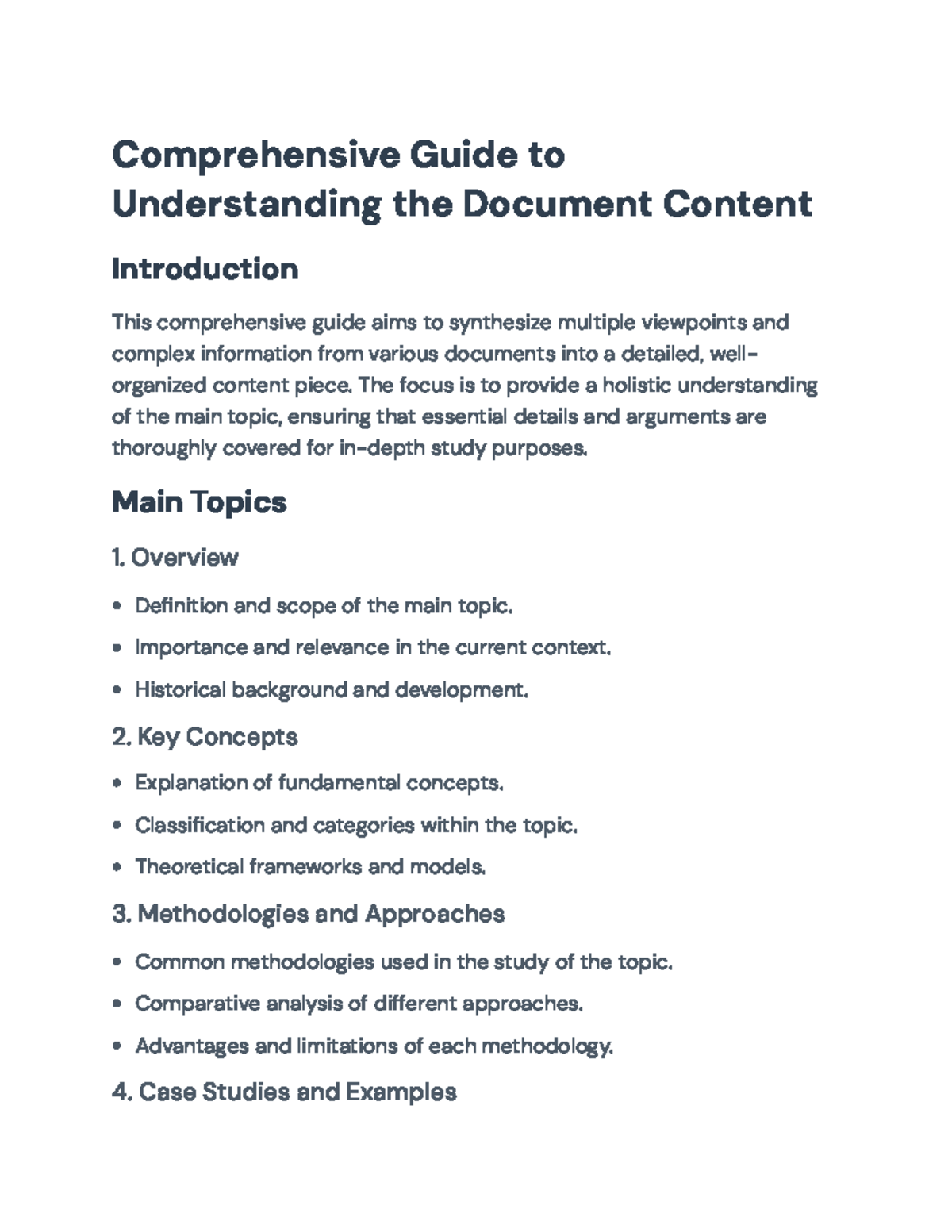 Comprehensive Guide to Understanding the Document Content

Introduction

This comprehensive guide aims to synthesize multiple viewpoints and complex information from various documents into a detailed, well-organized content piece. The focus is to provide a holistic understanding of the main topic, ensuring that essential details and arguments are thoroughly covered for in-depth study purposes.

Main Topics

1. Overview

• Definition and scope of the main topic.
• Importance and relevance in the current context.
• Historical background and development.

2. Key Concepts

• Explanation of fundamental concepts.
• Classification and categories within the topic.
• Theoretical frameworks and models.

3. Methodologies and Approaches

• Common methodologies used in the study of the topic.
• Comparative analysis of different approaches.
• Advantages and limitations of each methodology.

4. Case Studies and Examples